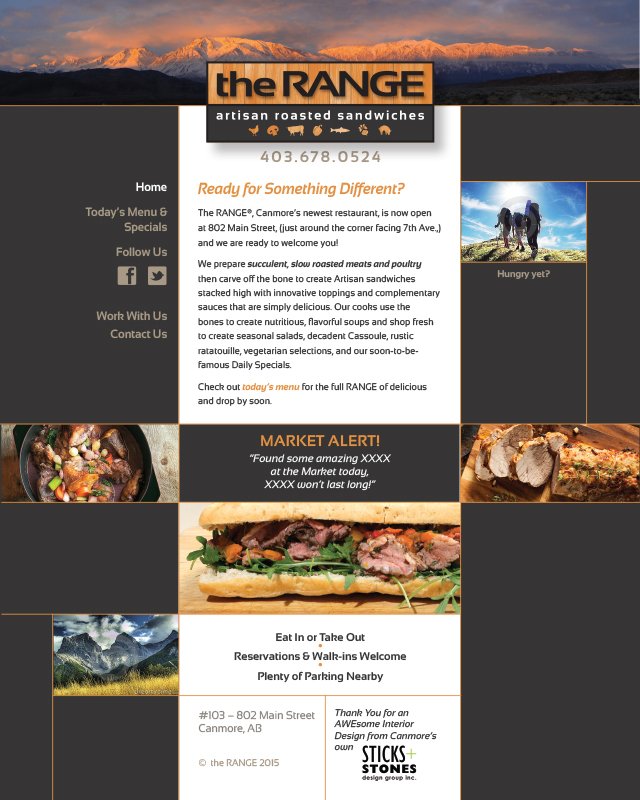 the RANGE
artisan roasted sandwiches

403.678.0524

Home
Today's Menu & Specials
Follow Us
Work With Us
Contact Us

Ready for Something Different?

The RANGE®, Canmore's newest restaurant, is now open at 802 Main Street, (just around the corner facing 7th Ave.,) and we are ready to welcome you!

We prepare succulent, slow roasted meats and poultry then carve off the bone to create Artisan sandwiches stacked high with innovative toppings and complementary sauces that are simply delicious. Our cooks use the bones to create nutritious, flavorful soups and shop fresh to create seasonal salads, decadent Cassoule, rustic ratatouille, vegetarian selections, and our soon-to-be-famous Daily Specials.

Check out today's menu for the full RANGE of delicious and drop by soon.

Hungry yet?

MARKET ALERT!
"Found some amazing XXXX at the Market today, XXXX won't last long!"

Eat In or Take Out
Reservations & Walk-ins Welcome
Plenty of Parking Nearby

#103 – 802 Main Street
Canmore, AB

© the RANGE 2015

Thank You for an AWEsome Interior Design from Canmore's own
STICKS + STONES design group inc.